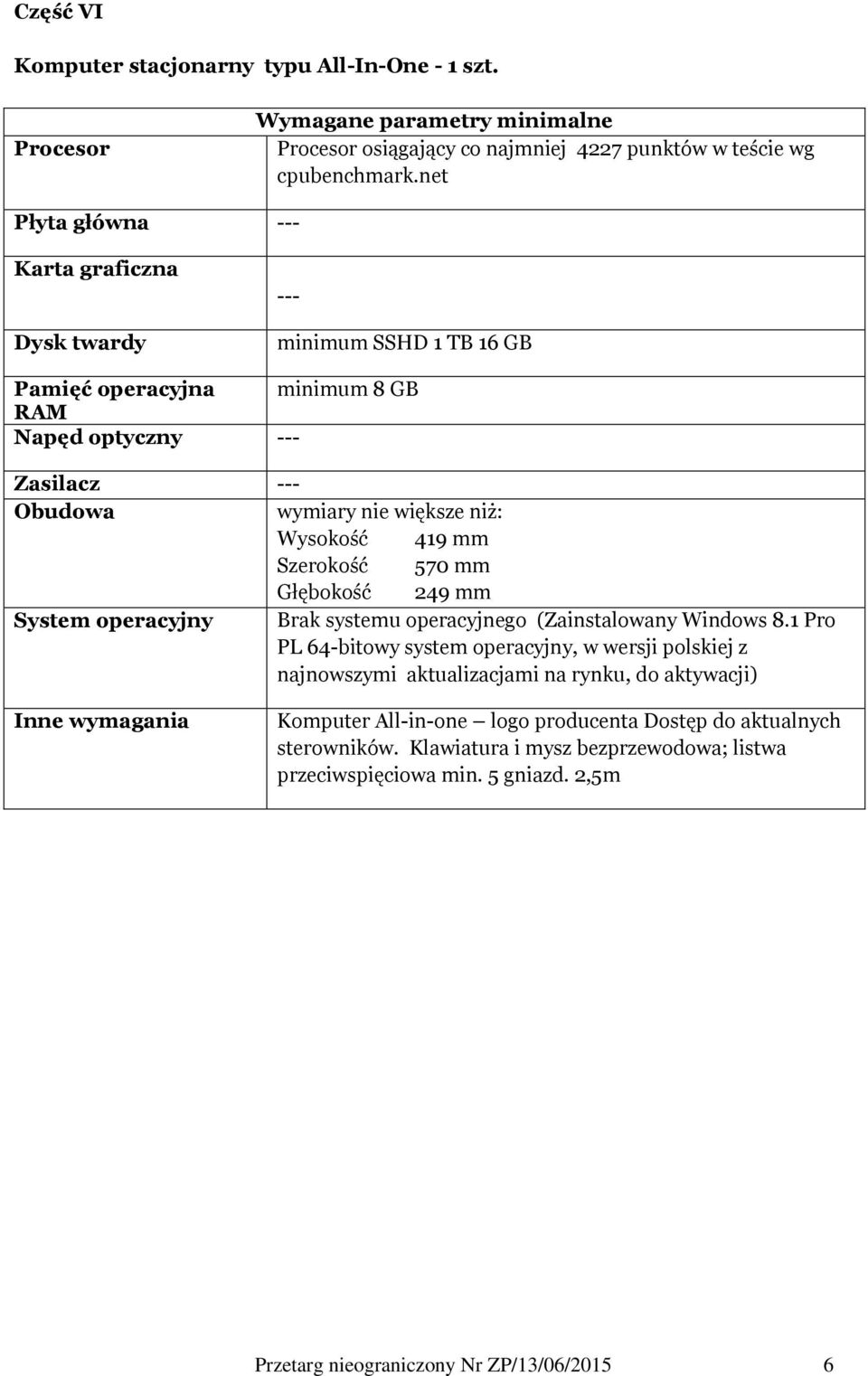 Część VI

Komputer stacjonarny typu All-In-One - 1 szt.

| | Wymagane parametry minimalne |
|---|---|
| Procesor | Procesor osiągający co najmniej 4227 punktów w teście wg cpubenchmark.net |
| Płyta główna | --- |
| Karta graficzna | --- |
| Dysk twardy | minimum SSHD 1 TB 16 GB |
| Pamięć operacyjna RAM | minimum 8 GB |
| Napęd optyczny | --- |
| Zasilacz | --- |
| Obudowa | wymiary nie większe niż: Wysokość 419 mm Szerokość 570 mm Głębokość 249 mm |
| System operacyjny | Brak systemu operacyjnego (Zainstalowany Windows 8.1 Pro PL 64-bitowy system operacyjny, w wersji polskiej z najnowszymi aktualizacjami na rynku, do aktywacji) |
| Inne wymagania | Komputer All-in-one – logo producenta Dostęp do aktualnych sterowników. Klawiatura i mysz bezprzewodowa; listwa przeciwspięciowa min. 5 gniazd. 2,5m |

Przetarg nieograniczony Nr ZP/13/06/2015 6